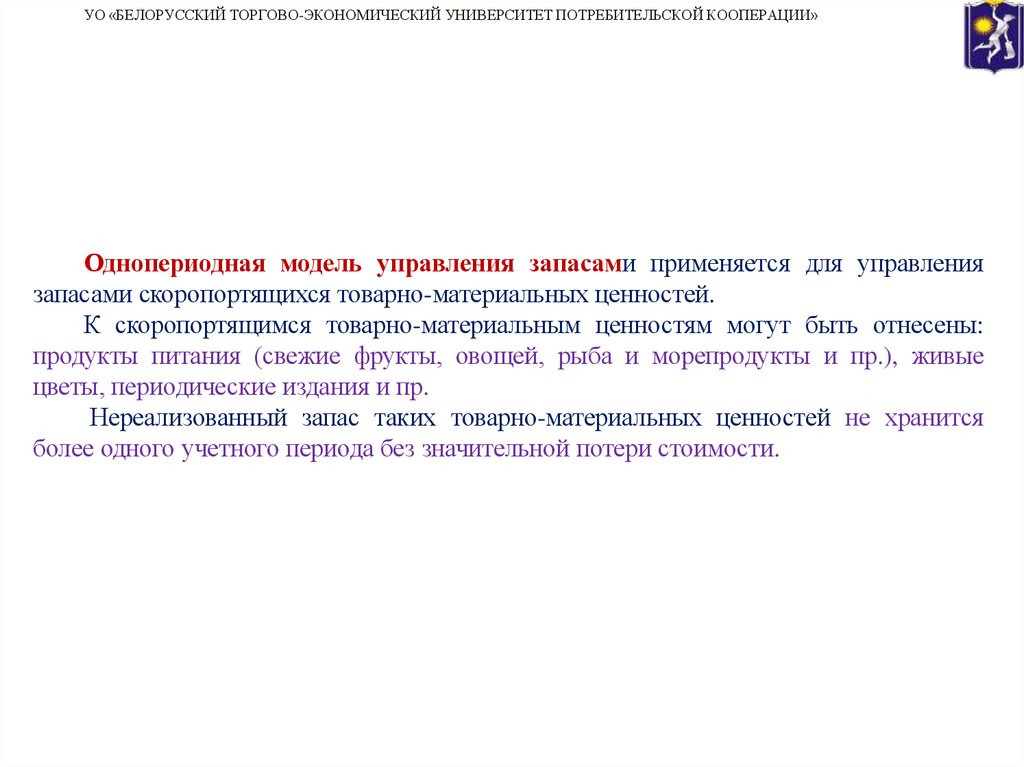 УО «БЕЛОРУССКИЙ ТОРГОВО-ЭКОНОМИЧЕСКИЙ УНИВЕРСИТЕТ ПОТРЕБИТЕЛЬСКОЙ КООПЕРАЦИИ»

Однопериодная модель управления запасами применяется для управления запасами скоропортящихся товарно-материальных ценностей.

К скоропортящимся товарно-материальным ценностям могут быть отнесены: продукты питания (свежие фрукты, овощей, рыба и морепродукты и пр.), живые цветы, периодические издания и пр.

Нереализованный запас таких товарно-материальных ценностей не хранится более одного учетного периода без значительной потери стоимости.